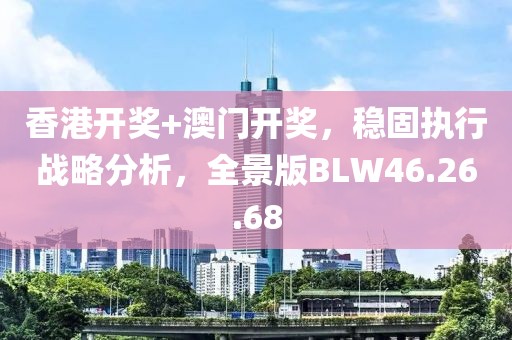 香港开奖+澳门开奖，稳固执行战略分析，全景版BLW46.26.68